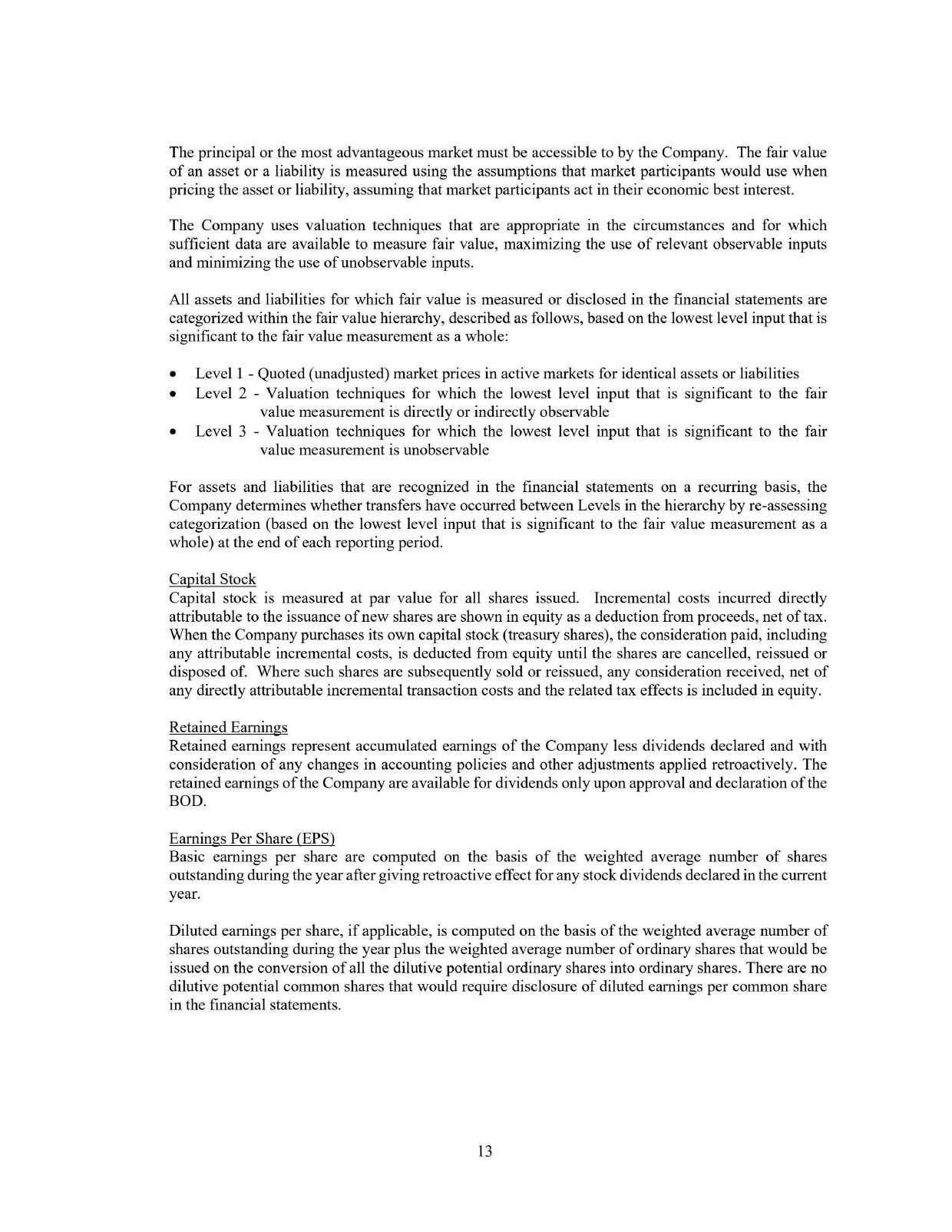 The principal or the most advantageous market must be accessible to by the Company. The fair value of an asset or a liability is measured using the assumptions that market participants would use when pricing the asset or liability, assuming that market participants act in their economic best interest.

The Company uses valuation techniques that are appropriate in the circumstances and for which sufficient data are available to measure fair value, maximizing the use of relevant observable inputs and minimizing the use of unobservable inputs.

All assets and liabilities for which fair value is measured or disclosed in the financial statements are categorized within the fair value hierarchy, described as follows, based on the lowest level input that is significant to the fair value measurement as a whole:

• Level 1 - Quoted (unadjusted) market prices in active markets for identical assets or liabilities
• Level 2 - Valuation techniques for which the lowest level input that is significant to the fair value measurement is directly or indirectly observable
• Level 3 - Valuation techniques for which the lowest level input that is significant to the fair value measurement is unobservable

For assets and liabilities that are recognized in the financial statements on a recurring basis, the Company determines whether transfers have occurred between Levels in the hierarchy by re-assessing categorization (based on the lowest level input that is significant to the fair value measurement as a whole) at the end of each reporting period.

Capital Stock
Capital stock is measured at par value for all shares issued. Incremental costs incurred directly attributable to the issuance of new shares are shown in equity as a deduction from proceeds, net of tax. When the Company purchases its own capital stock (treasury shares), the consideration paid, including any attributable incremental costs, is deducted from equity until the shares are cancelled, reissued or disposed of. Where such shares are subsequently sold or reissued, any consideration received, net of any directly attributable incremental transaction costs and the related tax effects is included in equity.

Retained Earnings
Retained earnings represent accumulated earnings of the Company less dividends declared and with consideration of any changes in accounting policies and other adjustments applied retroactively. The retained earnings of the Company are available for dividends only upon approval and declaration of the BOD.

Earnings Per Share (EPS)
Basic earnings per share are computed on the basis of the weighted average number of shares outstanding during the year after giving retroactive effect for any stock dividends declared in the current year.

Diluted earnings per share, if applicable, is computed on the basis of the weighted average number of shares outstanding during the year plus the weighted average number of ordinary shares that would be issued on the conversion of all the dilutive potential ordinary shares into ordinary shares. There are no dilutive potential common shares that would require disclosure of diluted earnings per common share in the financial statements.

13